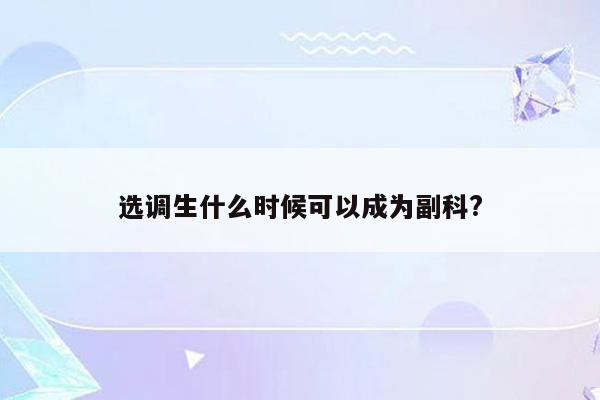 选调生什么时候可以成为副科?